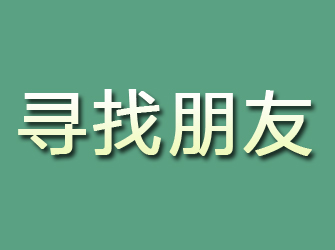 寻找朋友